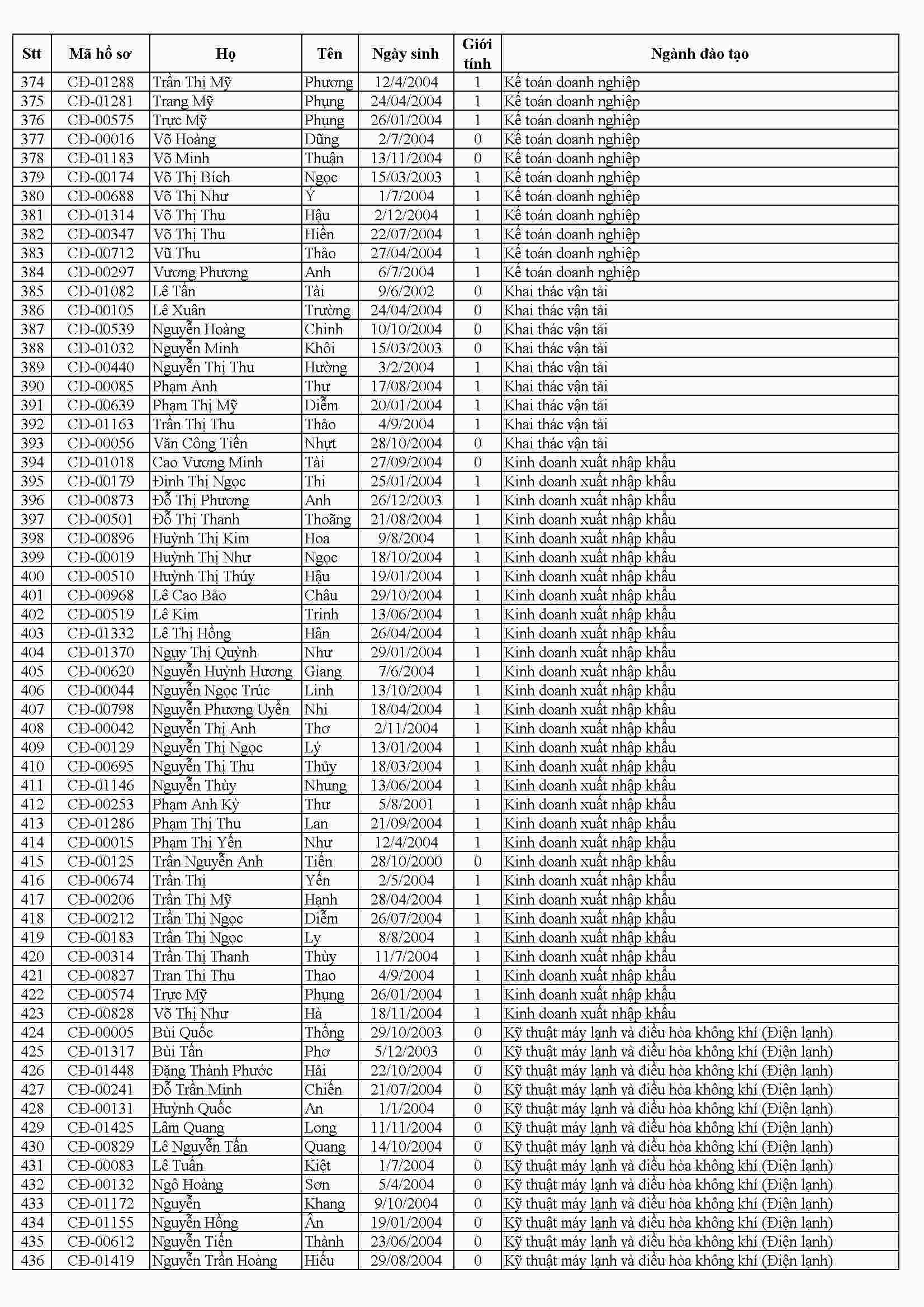 | Stt | Mã hồ sơ | Họ | Tên | Ngày sinh | Giới tính | Ngành đào tạo |
|---|---|---|---|---|---|---|
| 374 | CĐ-01288 | Trần Thị Mỹ | Phương | 12/4/2004 | 1 | Kế toán doanh nghiệp |
| 375 | CĐ-01281 | Trang Mỹ | Phụng | 24/04/2004 | 1 | Kế toán doanh nghiệp |
| 376 | CĐ-00575 | Trực Mỹ | Phụng | 26/01/2004 | 1 | Kế toán doanh nghiệp |
| 377 | CĐ-00016 | Võ Hoàng | Dũng | 2/7/2004 | 0 | Kế toán doanh nghiệp |
| 378 | CĐ-01183 | Võ Minh | Thuận | 13/11/2004 | 0 | Kế toán doanh nghiệp |
| 379 | CĐ-00174 | Võ Thị Bích | Ngọc | 15/03/2003 | 1 | Kế toán doanh nghiệp |
| 380 | CĐ-00688 | Võ Thị Như | Ý | 1/7/2004 | 1 | Kế toán doanh nghiệp |
| 381 | CĐ-01314 | Võ Thị Thu | Hậu | 2/12/2004 | 1 | Kế toán doanh nghiệp |
| 382 | CĐ-00347 | Võ Thị Thu | Hiền | 22/07/2004 | 1 | Kế toán doanh nghiệp |
| 383 | CĐ-00712 | Vũ Thu | Thảo | 27/04/2004 | 1 | Kế toán doanh nghiệp |
| 384 | CĐ-00297 | Vương Phương | Anh | 6/7/2004 | 1 | Kế toán doanh nghiệp |
| 385 | CĐ-01082 | Lê Tấn | Tài | 9/6/2002 | 0 | Khai thác vận tải |
| 386 | CĐ-00105 | Lê Xuân | Trường | 24/04/2004 | 0 | Khai thác vận tải |
| 387 | CĐ-00539 | Nguyễn Hoàng | Chinh | 10/10/2004 | 0 | Khai thác vận tải |
| 388 | CĐ-01032 | Nguyễn Minh | Khôi | 15/03/2003 | 0 | Khai thác vận tải |
| 389 | CĐ-00440 | Nguyễn Thị Thu | Hường | 3/2/2004 | 1 | Khai thác vận tải |
| 390 | CĐ-00085 | Phạm Anh | Thư | 17/08/2004 | 1 | Khai thác vận tải |
| 391 | CĐ-00639 | Phạm Thị Mỹ | Diễm | 20/01/2004 | 1 | Khai thác vận tải |
| 392 | CĐ-01163 | Trần Thị Thu | Thảo | 4/9/2004 | 1 | Khai thác vận tải |
| 393 | CĐ-00056 | Văn Công Tiến | Nhựt | 28/10/2004 | 0 | Khai thác vận tải |
| 394 | CĐ-01018 | Cao Vương Minh | Tài | 27/09/2004 | 0 | Kinh doanh xuất nhập khẩu |
| 395 | CĐ-00179 | Đinh Thị Ngọc | Thi | 25/01/2004 | 1 | Kinh doanh xuất nhập khẩu |
| 396 | CĐ-00873 | Đỗ Thị Phương | Anh | 26/12/2003 | 1 | Kinh doanh xuất nhập khẩu |
| 397 | CĐ-00501 | Đỗ Thị Thanh | Thoãng | 21/08/2004 | 1 | Kinh doanh xuất nhập khẩu |
| 398 | CĐ-00896 | Huỳnh Thị Kim | Hoa | 9/8/2004 | 1 | Kinh doanh xuất nhập khẩu |
| 399 | CĐ-00019 | Huỳnh Thị Như | Ngọc | 18/10/2004 | 1 | Kinh doanh xuất nhập khẩu |
| 400 | CĐ-00510 | Huỳnh Thị Thúy | Hậu | 19/01/2004 | 1 | Kinh doanh xuất nhập khẩu |
| 401 | CĐ-00968 | Lê Cao Bảo | Châu | 29/10/2004 | 1 | Kinh doanh xuất nhập khẩu |
| 402 | CĐ-00519 | Lê Kim | Trinh | 13/06/2004 | 1 | Kinh doanh xuất nhập khẩu |
| 403 | CĐ-01332 | Lê Thị Hồng | Hân | 26/04/2004 | 1 | Kinh doanh xuất nhập khẩu |
| 404 | CĐ-01370 | Ngụy Thị Quỳnh | Như | 29/01/2004 | 1 | Kinh doanh xuất nhập khẩu |
| 405 | CĐ-00620 | Nguyễn Huỳnh Hương | Giang | 7/6/2004 | 1 | Kinh doanh xuất nhập khẩu |
| 406 | CĐ-00044 | Nguyễn Ngọc Trúc | Linh | 13/10/2004 | 1 | Kinh doanh xuất nhập khẩu |
| 407 | CĐ-00798 | Nguyễn Phương Uyển | Nhi | 18/04/2004 | 1 | Kinh doanh xuất nhập khẩu |
| 408 | CĐ-00042 | Nguyễn Thị Anh | Thơ | 2/11/2004 | 1 | Kinh doanh xuất nhập khẩu |
| 409 | CĐ-00129 | Nguyễn Thị Ngọc | Lý | 13/01/2004 | 1 | Kinh doanh xuất nhập khẩu |
| 410 | CĐ-00695 | Nguyễn Thị Thu | Thủy | 18/03/2004 | 1 | Kinh doanh xuất nhập khẩu |
| 411 | CĐ-01146 | Nguyễn Thùy | Nhung | 13/06/2004 | 1 | Kinh doanh xuất nhập khẩu |
| 412 | CĐ-00253 | Phạm Anh Kỳ | Thư | 5/8/2001 | 1 | Kinh doanh xuất nhập khẩu |
| 413 | CĐ-01286 | Phạm Thị Thu | Lan | 21/09/2004 | 1 | Kinh doanh xuất nhập khẩu |
| 414 | CĐ-00015 | Phạm Thị Yến | Như | 12/4/2004 | 1 | Kinh doanh xuất nhập khẩu |
| 415 | CĐ-00125 | Trần Nguyễn Anh | Tiến | 28/10/2000 | 0 | Kinh doanh xuất nhập khẩu |
| 416 | CĐ-00674 | Trần Thị | Yến | 2/5/2004 | 1 | Kinh doanh xuất nhập khẩu |
| 417 | CĐ-00206 | Trần Thị Mỹ | Hạnh | 28/04/2004 | 1 | Kinh doanh xuất nhập khẩu |
| 418 | CĐ-00212 | Trần Thị Ngọc | Diễm | 26/07/2004 | 1 | Kinh doanh xuất nhập khẩu |
| 419 | CĐ-00183 | Trần Thị Ngọc | Ly | 8/8/2004 | 1 | Kinh doanh xuất nhập khẩu |
| 420 | CĐ-00314 | Trần Thị Thanh | Thùy | 11/7/2004 | 1 | Kinh doanh xuất nhập khẩu |
| 421 | CĐ-00827 | Tran Thi Thu | Thao | 4/9/2004 | 1 | Kinh doanh xuất nhập khẩu |
| 422 | CĐ-00574 | Trực Mỹ | Phụng | 26/01/2004 | 1 | Kinh doanh xuất nhập khẩu |
| 423 | CĐ-00828 | Võ Thị Như | Hà | 18/11/2004 | 1 | Kinh doanh xuất nhập khẩu |
| 424 | CĐ-00005 | Bùi Quốc | Thống | 29/10/2003 | 0 | Kỹ thuật máy lạnh và điều hòa không khí (Điện lạnh) |
| 425 | CĐ-01317 | Bùi Tấn | Phơ | 5/12/2003 | 0 | Kỹ thuật máy lạnh và điều hòa không khí (Điện lạnh) |
| 426 | CĐ-01448 | Đặng Thành Phước | Hải | 22/10/2004 | 0 | Kỹ thuật máy lạnh và điều hòa không khí (Điện lạnh) |
| 427 | CĐ-00241 | Đỗ Trần Minh | Chiến | 21/07/2004 | 0 | Kỹ thuật máy lạnh và điều hòa không khí (Điện lạnh) |
| 428 | CĐ-00131 | Huỳnh Quốc | An | 1/1/2004 | 0 | Kỹ thuật máy lạnh và điều hòa không khí (Điện lạnh) |
| 429 | CĐ-01425 | Lâm Quang | Long | 11/11/2004 | 0 | Kỹ thuật máy lạnh và điều hòa không khí (Điện lạnh) |
| 430 | CĐ-00829 | Lê Nguyễn Tấn | Quang | 14/10/2004 | 0 | Kỹ thuật máy lạnh và điều hòa không khí (Điện lạnh) |
| 431 | CĐ-00083 | Lê Tuấn | Kiệt | 1/7/2004 | 0 | Kỹ thuật máy lạnh và điều hòa không khí (Điện lạnh) |
| 432 | CĐ-00132 | Ngô Hoàng | Sơn | 5/4/2004 | 0 | Kỹ thuật máy lạnh và điều hòa không khí (Điện lạnh) |
| 433 | CĐ-01172 | Nguyễn | Khang | 9/10/2004 | 0 | Kỹ thuật máy lạnh và điều hòa không khí (Điện lạnh) |
| 434 | CĐ-01155 | Nguyễn Hồng | Ân | 19/01/2004 | 0 | Kỹ thuật máy lạnh và điều hòa không khí (Điện lạnh) |
| 435 | CĐ-00612 | Nguyễn Tiến | Thành | 23/06/2004 | 0 | Kỹ thuật máy lạnh và điều hòa không khí (Điện lạnh) |
| 436 | CĐ-01419 | Nguyễn Trần Hoàng | Hiếu | 29/08/2004 | 0 | Kỹ thuật máy lạnh và điều hòa không khí (Điện lạnh) |